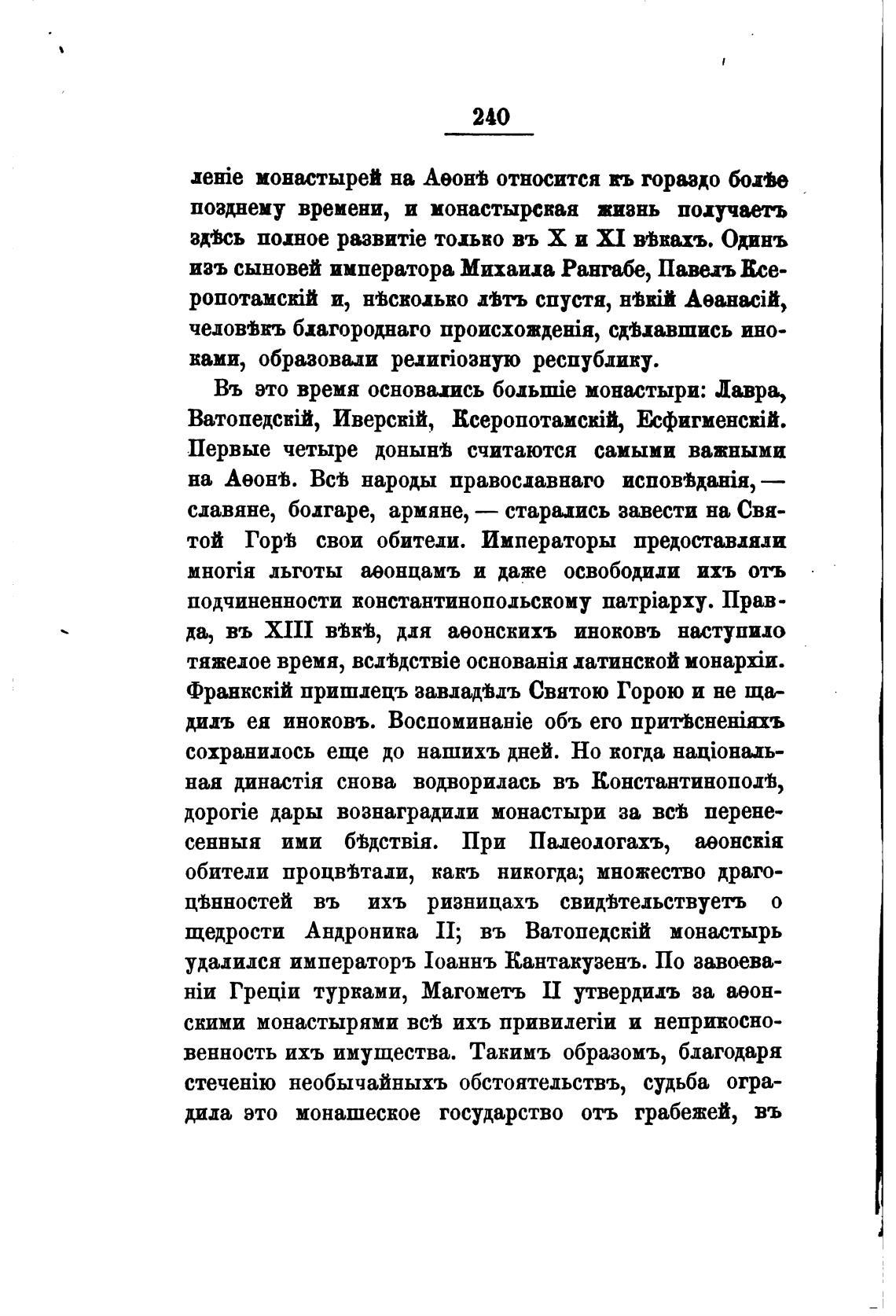 240

леніе монастырей на Аѳонѣ относится къ гораздо болѣе позднему времени, и монастырская жизнь получаетъ здѣсь полное развитіе только въ X и XI вѣкахъ. Одинъ изъ сыновей императора Михаила Рангабе, Павелъ Ксеропотамскій и, нѣсколько лѣтъ спустя, нѣкій Аѳанасій, человѣкъ благороднаго происхожденія, сдѣлавшись иноками, образовали религіозную республику.

Въ это время основались большіе монастыри: Лавра, Ватопедскій, Иверскій, Ксеропотамскій, Есфигменскій. Первые четыре донынѣ считаются самыми важными на Аѳонѣ. Всѣ народы православнаго исповѣданія, — славяне, болгаре, армяне, — старались завести на Святой Горѣ свои обители. Императоры предоставляли многія льготы аѳонцамъ и даже освободили ихъ отъ подчиненности константинопольскому патріарху. Правда, въ XIII вѣкѣ, для аѳонскихъ иноковъ наступило тяжелое время, вслѣдствіе основанія латинской монархіи. Франкскій пришлецъ завладѣлъ Святою Горою и не щадилъ ея иноковъ. Воспоминаніе объ его притѣсненіяхъ сохранилось еще до нашихъ дней. Но когда національная династія снова водворилась въ Константинополѣ, дорогіе дары вознаградили монастыри за всѣ перенесенныя ими бѣдствія. При Палеологахъ, аѳонскія обители процвѣтали, какъ никогда; множество драгоцѣнностей въ ихъ ризницахъ свидѣтельствуетъ о щедрости Андроника II; въ Ватопедскій монастырь удалился императоръ Іоаннъ Кантакузенъ. По завоеваніи Греціи турками, Магометъ II утвердилъ за аѳонскими монастырями всѣ ихъ привилегіи и неприкосновенность ихъ имущества. Такимъ образомъ, благодаря стеченію необычайныхъ обстоятельствъ, судьба оградила это монашеское государство отъ грабежей, въ